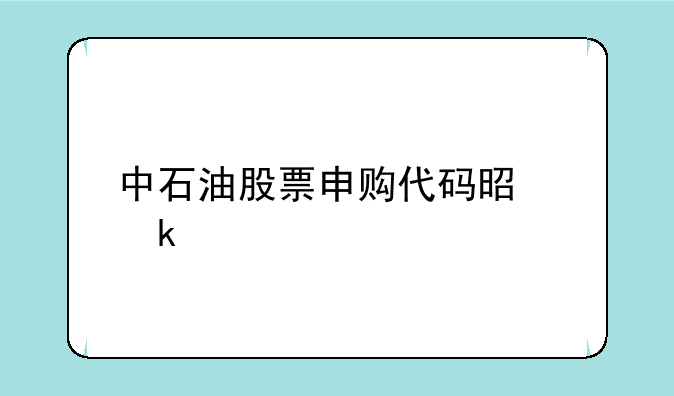 中石油股票申购代码昭k